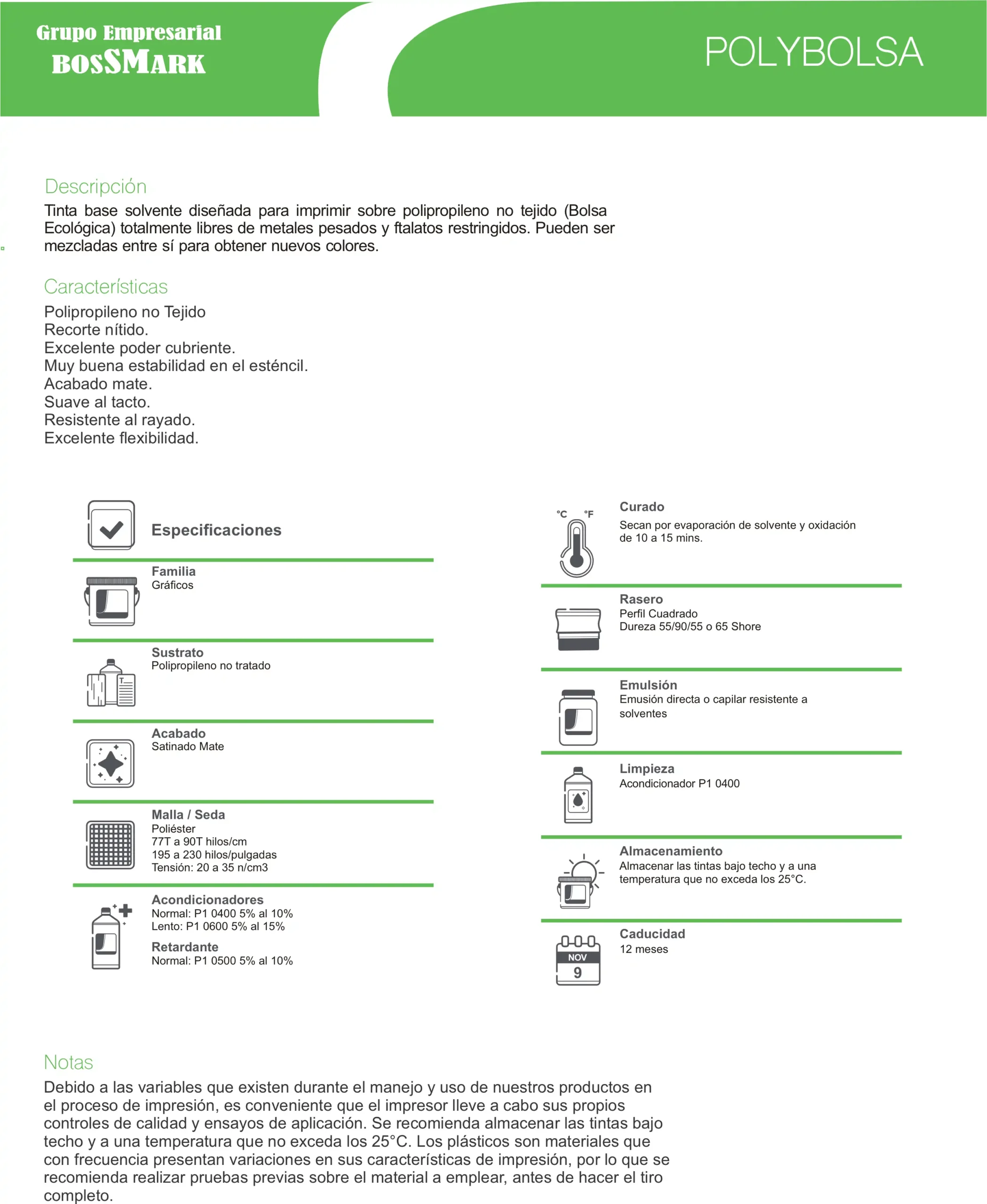 Grupo Empresarial
BOSSMARK

POLYBOLSA

Descripción
Tinta base solvente diseñada para imprimir sobre polipropileno no tejido (Bolsa Ecológica) totalmente libres de metales pesados y ftalatos restringidos. Pueden ser mezcladas entre sí para obtener nuevos colores.

Características
Polipropileno no Tejido
Recorte nítido.
Excelente poder cubriente.
Muy buena estabilidad en el esténcil.
Acabado mate.
Suave al tacto.
Resistente al rayado.
Excelente flexibilidad.

Especificaciones

Familia
Gráficos

Sustrato
Polipropileno no tratado

Acabado
Satinado Mate

Malla / Seda
Poliéster
77T a 90T hilos/cm
195 a 230 hilos/pulgadas
Tensión: 20 a 35 n/cm3

Acondicionadores
Normal: P1 0400 5% al 10%
Lento: P1 0600 5% al 15%
Retardante
Normal: P1 0500 5% al 10%

°C °F
Curado
Secan por evaporación de solvente y oxidación de 10 a 15 mins.

Rasero
Perfil Cuadrado
Dureza 55/90/55 o 65 Shore

Emulsión
Emusión directa o capilar resistente a solventes

Limpieza
Acondicionador P1 0400

Almacenamiento
Almacenar las tintas bajo techo y a una temperatura que no exceda los 25°C.

NOV
9
Caducidad
12 meses

Notas
Debido a las variables que existen durante el manejo y uso de nuestros productos en el proceso de impresión, es conveniente que el impresor lleve a cabo sus propios controles de calidad y ensayos de aplicación. Se recomienda almacenar las tintas bajo techo y a una temperatura que no exceda los 25°C. Los plásticos son materiales que con frecuencia presentan variaciones en sus características de impresión, por lo que se recomienda realizar pruebas previas sobre el material a emplear, antes de hacer el tiro completo.